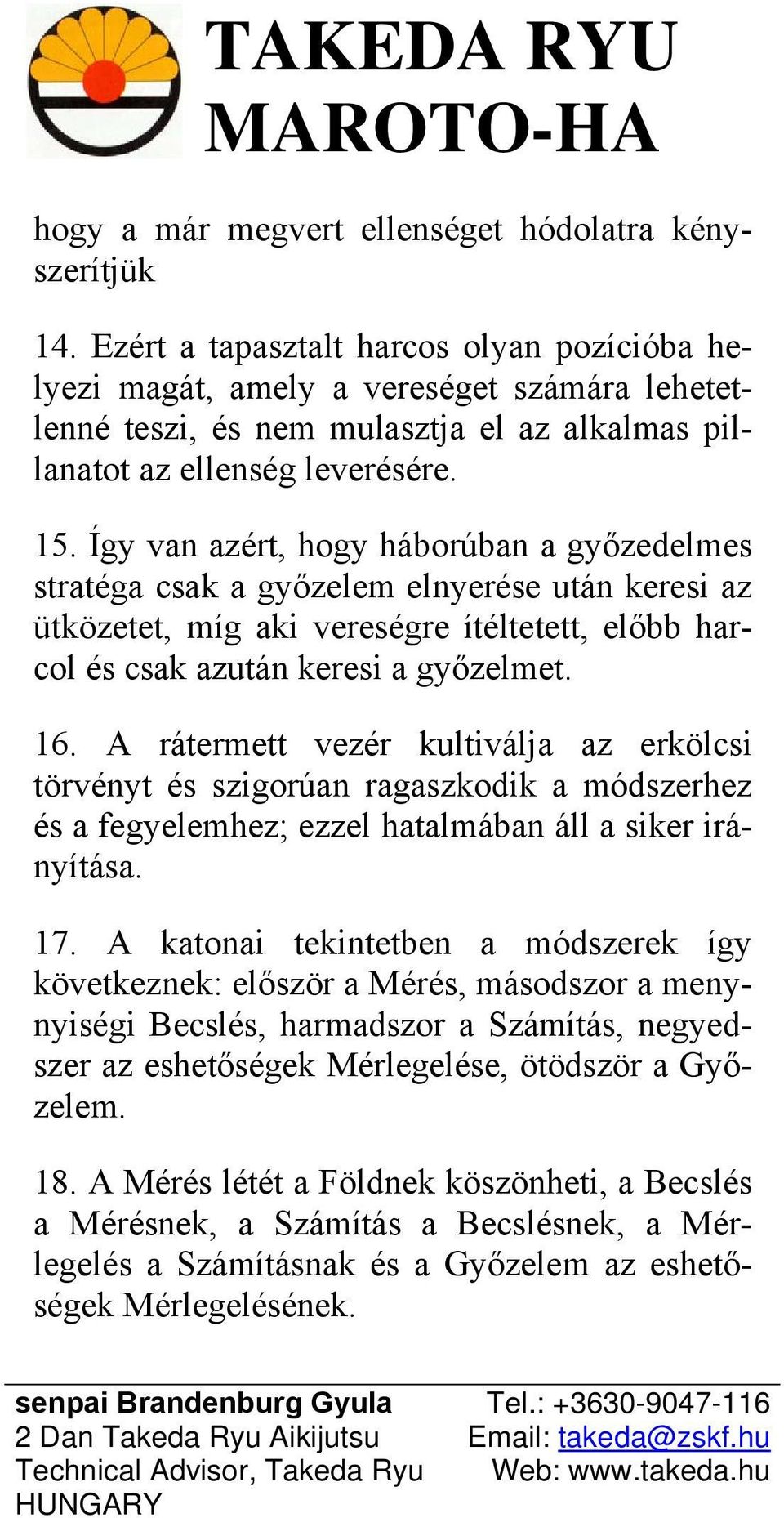 TAKEDA RYU MAROTO-HA

hogy a már megvert ellenséget hódolatra kényszerítjük

14. Ezért a tapasztalt harcos olyan pozícióba helyezi magát, amely a vereséget számára lehetetlenné teszi, és nem mulasztja el az alkalmas pillanatot az ellenség leverésére.

15. Így van azért, hogy háborúban a győzedelmes stratéga csak a győzelem elnyerése után keresi az ütközetet, míg aki vereségre ítéltetett, előbb harcol és csak azután keresi a győzelmet.

16. A rátermett vezér kultiválja az erkölcsi törvényt és szigorúan ragaszkodik a módszerhez és a fegyelemhez; ezzel hatalmában áll a siker irányítása.

17. A katonai tekintetben a módszerek így következnek: először a Mérés, másodszor a mennyiségi Becslés, harmadszor a Számítás, negyedszer az eshetőségek Mérlegelése, ötödször a Győzelem.

18. A Mérés létét a Földnek köszönheti, a Becslés a Mérésnek, a Számítás a Becslésnek, a Mérlegelés a Számításnak és a Győzelem az eshetőségek Mérlegelésének.

senpai Brandenburg Gyula
2 Dan Takeda Ryu Aikijutsu
Technical Advisor, Takeda Ryu
HUNGARY

Tel.: +3630-9047-116
Email: takeda@zskf.hu
Web: www.takeda.hu